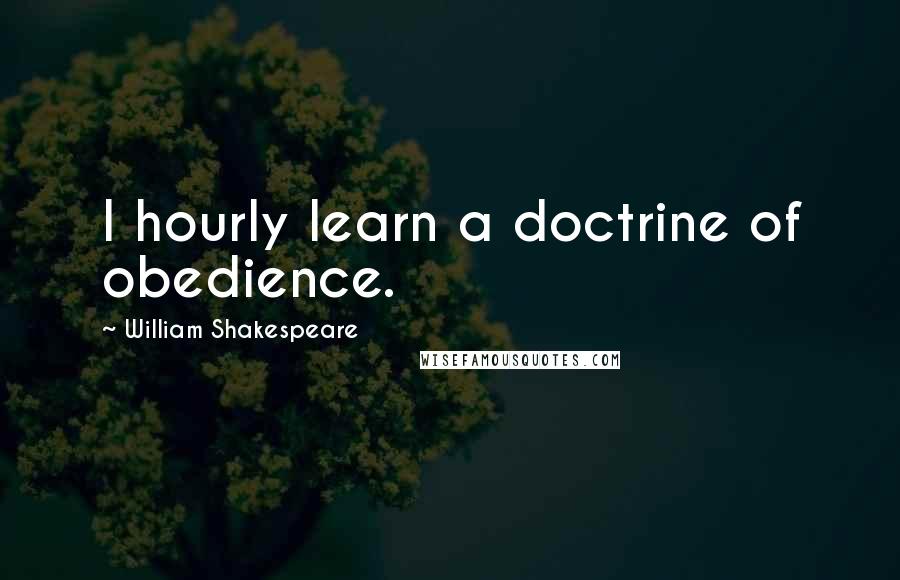 I hourly learn a doctrine of obedience.

~ William Shakespeare

WISEFAMOUSQUOTES.COM